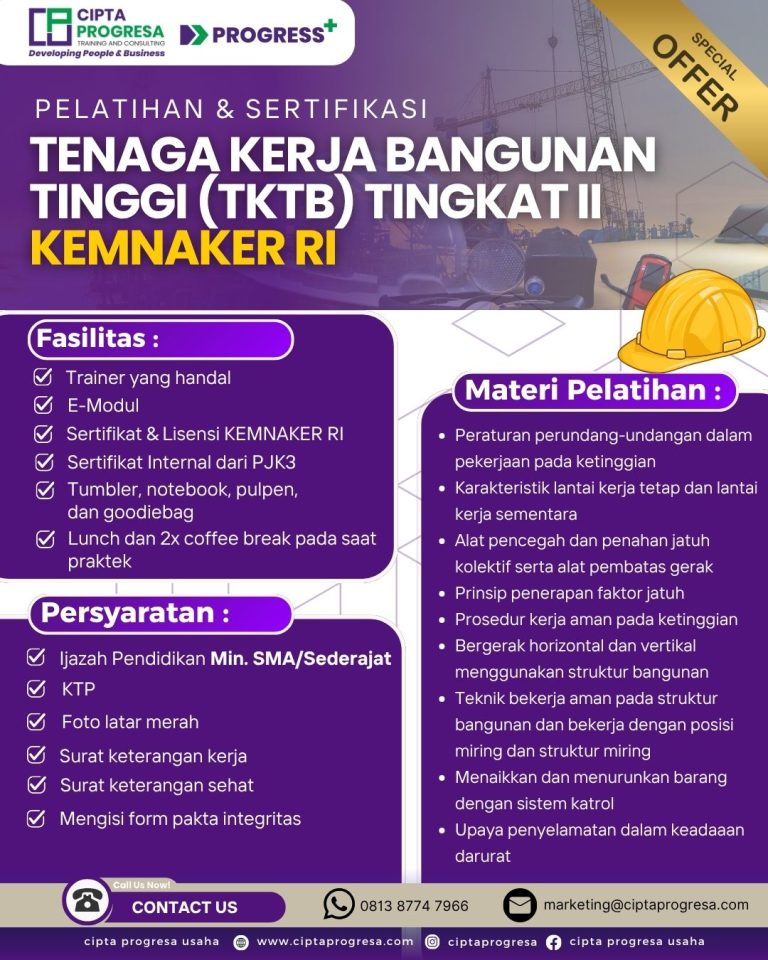 CIPTA PROGRESA
TRAINING AND CONSULTING
Developing People & Business

PROGRESS+

SPECIAL OFFER

PELATIHAN & SERTIFIKASI

TENAGA KERJA BANGUNAN TINGGI (TKTB) TINGKAT II

KEMNAKER RI

Fasilitas :

Trainer yang handal

E-Modul

Sertifikat & Lisensi KEMNAKER RI

Sertifikat Internal dari PJK3

Tumbler, notebook, pulpen, dan goodiebag

Lunch dan 2x coffee break pada saat praktek

Persyaratan :

Ijazah Pendidikan Min. SMA/Sederajat

KTP

Foto latar merah

Surat keterangan kerja

Surat keterangan sehat

Mengisi form pakta integritas

Materi Pelatihan :

• Peraturan perundang-undangan dalam pekerjaan pada ketinggian

• Karakteristik lantai kerja tetap dan lantai kerja sementara

• Alat pencegah dan penahan jatuh kolektif serta alat pembatas gerak

• Prinsip penerapan faktor jatuh

• Prosedur kerja aman pada ketinggian

• Bergerak horizontal dan vertikal menggunakan struktur bangunan

• Teknik bekerja aman pada struktur bangunan dan bekerja dengan posisi miring dan struktur miring

• Menaikkan dan menurunkan barang dengan sistem katrol

• Upaya penyelamatan dalam keadaaan darurat

Call Us Now!

CONTACT US

0813 8774 7966

marketing@ciptaprogresa.com

cipta progresa usaha www.ciptaprogresa.com ciptaprogresa cipta progresa usaha